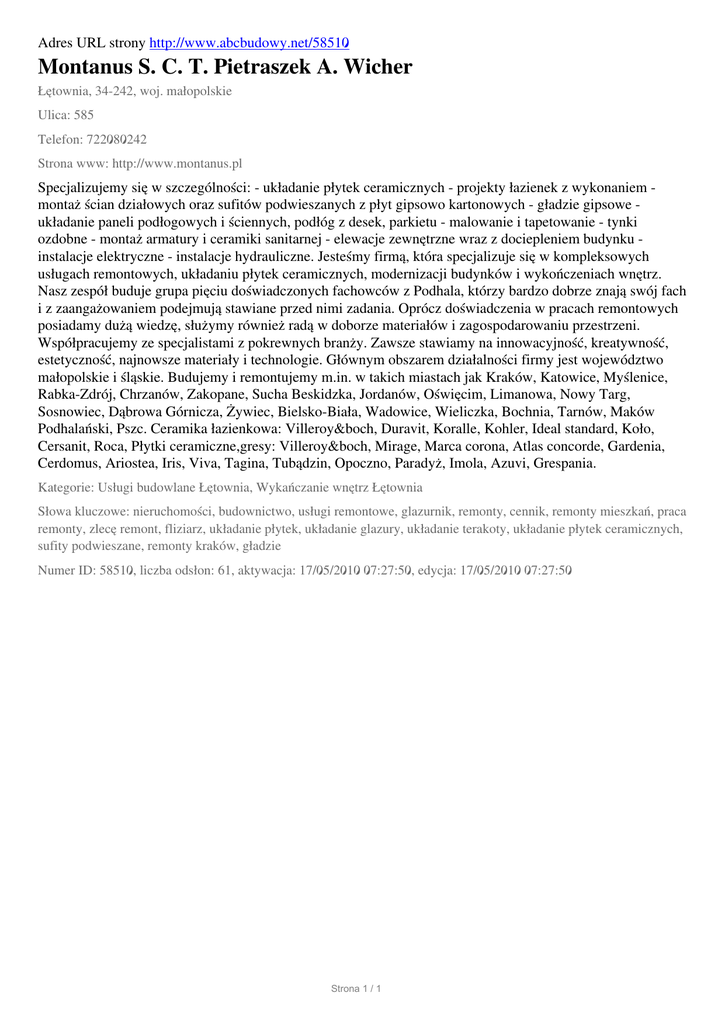 Adres URL strony http://www.abcbudowy.net/58510

Montanus S. C. T. Pietraszek A. Wicher

Łętownia, 34-242, woj. małopolskie

Ulica: 585

Telefon: 722080242

Strona www: http://www.montanus.pl

Specjalizujemy się w szczególności: - układanie płytek ceramicznych - projekty łazienek z wykonaniem - montaż ścian działowych oraz sufitów podwieszanych z płyt gipsowo kartonowych - gładzie gipsowe - układanie paneli podłogowych i ściennych, podłóg z desek, parkietu - malowanie i tapetowanie - tynki ozdobne - montaż armatury i ceramiki sanitarnej - elewacje zewnętrzne wraz z dociepleniem budynku - instalacje elektryczne - instalacje hydrauliczne. Jesteśmy firmą, która specjalizuje się w kompleksowych usługach remontowych, układaniu płytek ceramicznych, modernizacji budynków i wykończeniach wnętrz. Nasz zespół buduje grupa pięciu doświadczonych fachowców z Podhala, którzy bardzo dobrze znają swój fach i z zaangażowaniem podejmują stawiane przed nimi zadania. Oprócz doświadczenia w pracach remontowych posiadamy dużą wiedzę, służymy również radą w doborze materiałów i zagospodarowaniu przestrzeni. Współpracujemy ze specjalistami z pokrewnych branży. Zawsze stawiamy na innowacyjność, kreatywność, estetyczność, najnowsze materiały i technologie. Głównym obszarem działalności firmy jest województwo małopolskie i śląskie. Budujemy i remontujemy m.in. w takich miastach jak Kraków, Katowice, Myślenice, Rabka-Zdrój, Chrzanów, Zakopane, Sucha Beskidzka, Jordanów, Oświęcim, Limanowa, Nowy Targ, Sosnowiec, Dąbrowa Górnicza, Żywiec, Bielsko-Biała, Wadowice, Wieliczka, Bochnia, Tarnów, Maków Podhalański, Pszc. Ceramika łazienkowa: Villeroy&boch, Duravit, Koralle, Kohler, Ideal standard, Koło, Cersanit, Roca, Płytki ceramiczne,gresy: Villeroy&boch, Mirage, Marca corona, Atlas concorde, Gardenia, Cerdomus, Ariostea, Iris, Viva, Tagina, Tubądzin, Opoczno, Paradyż, Imola, Azuvi, Grespania.

Kategorie: Usługi budowlane Łętownia, Wykańczanie wnętrz Łętownia

Słowa kluczowe: nieruchomości, budownictwo, usługi remontowe, glazurnik, remonty, cennik, remonty mieszkań, praca remonty, zlecę remont, fliziarz, układanie płytek, układanie glazury, układanie terakoty, układanie płytek ceramicznych, sufity podwieszane, remonty kraków, gładzie

Numer ID: 58510, liczba odsłon: 61, aktywacja: 17/05/2010 07:27:50, edycja: 17/05/2010 07:27:50

Strona 1 / 1